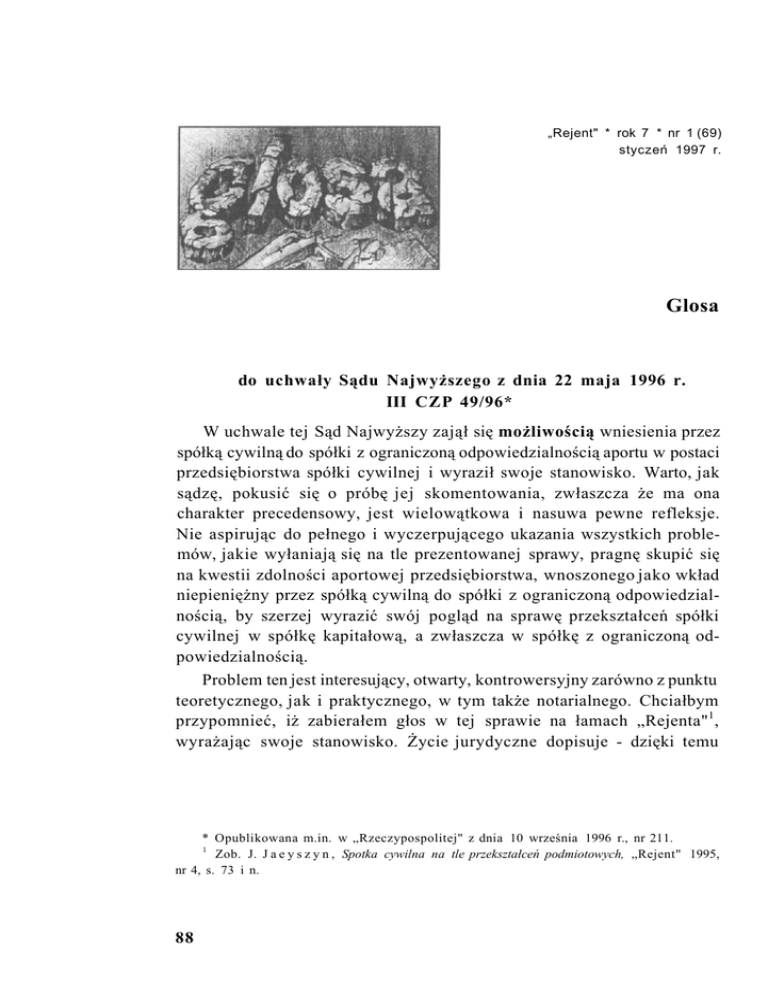 glosa

„Rejent" * rok 7 * nr 1 (69)
styczeń 1997 r.

Glosa

do uchwały Sądu Najwyższego z dnia 22 maja 1996 r.
III CZP 49/96*

W uchwale tej Sąd Najwyższy zajął się **możliwością** wniesienia przez spółką cywilną do spółki z ograniczoną odpowiedzialnością aportu w postaci przedsiębiorstwa spółki cywilnej i wyraził swoje stanowisko. Warto, jak sądzę, pokusić się o próbę jej skomentowania, zwłaszcza że ma ona charakter precedensowy, jest wielowątkowa i nasuwa pewne refleksje. Nie aspirując do pełnego i wyczerpującego ukazania wszystkich problemów, jakie wyłaniają się na tle prezentowanej sprawy, pragnę skupić się na kwestii zdolności aportowej przedsiębiorstwa, wnoszonego jako wkład niepieniężny przez spółką cywilną do spółki z ograniczoną odpowiedzialnością, by szerzej wyrazić swój pogląd na sprawę przekształceń spółki cywilnej w spółkę kapitałową, a zwłaszcza w spółkę z ograniczoną odpowiedzialnością.

Problem ten jest interesujący, otwarty, kontrowersyjny zarówno z punktu teoretycznego, jak i praktycznego, w tym także notarialnego. Chciałbym przypomnieć, iż zabierałem głos w tej sprawie na łamach „Rejenta"$^1$, wyrażając swoje stanowisko. Życie jurydyczne dopisuje - dzięki temu

* Opublikowana m.in. w „Rzeczypospolitej" z dnia 10 września 1996 r., nr 211.
$^1$ Zob. J. Jaeyszyn, Spotka cywilna na tle przekształceń podmiotowych, „Rejent" 1995, nr 4, s. 73 i n.

88